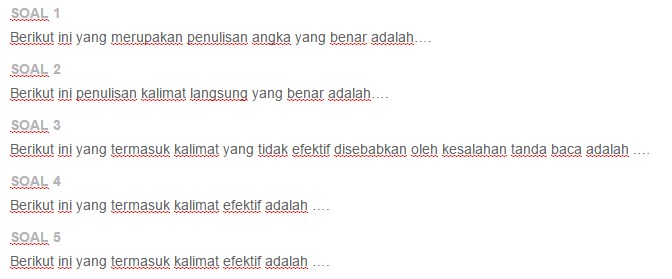 SOAL 1
Berikut ini yang merupakan penulisan angka yang benar adalah….

SOAL 2
Berikut ini penulisan kalimat langsung yang benar adalah….

SOAL 3
Berikut ini yang termasuk kalimat yang tidak efektif disebabkan oleh kesalahan tanda baca adalah ….

SOAL 4
Berikut ini yang termasuk kalimat efektif adalah ….

SOAL 5
Berikut ini yang termasuk kalimat efektif adalah ….